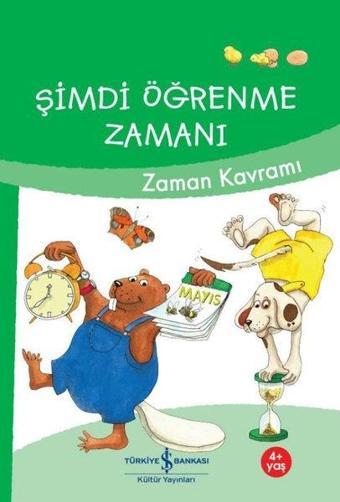 ŞİMDİ ÖĞRENME ZAMANI

Zaman Kavramı

MAYIS

4+ yaş

TÜRKİYE İŞ BANKASI
Kültür Yayınları